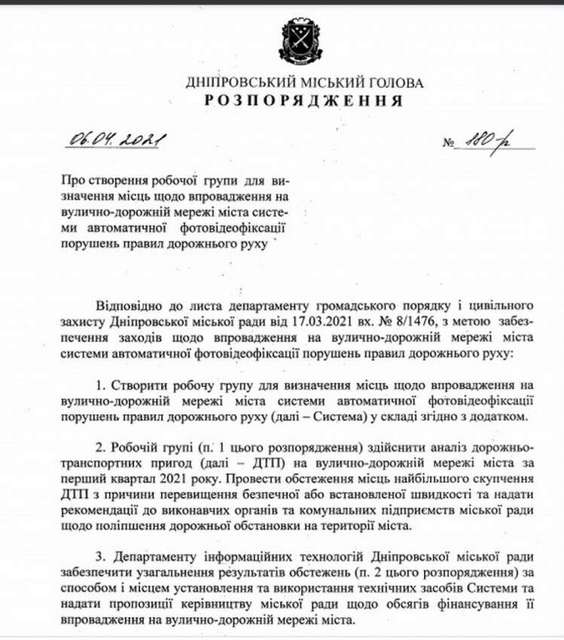 ДНІПРОВСЬКИЙ МІСЬКИЙ ГОЛОВА
РОЗПОРЯДЖЕННЯ

06.04.2021 № 180-р

Про створення робочої групи для визначення місць щодо впровадження на вулично-дорожній мережі міста системи автоматичної фотовідеофіксації порушень правил дорожнього руху

Відповідно до листа департаменту громадського порядку і цивільного захисту Дніпровської міської ради від 17.03.2021 вх. № 8/1476, з метою забезпечення заходів щодо впровадження на вулично-дорожній мережі міста системи автоматичної фотовідеофіксації порушень правил дорожнього руху:

1. Створити робочу групу для визначення місць щодо впровадження на вулично-дорожній мережі міста системи автоматичної фотовідеофіксації порушень правил дорожнього руху (далі – Система) у складі згідно з додатком.

2. Робочій групі (п. 1 цього розпорядження) здійснити аналіз дорожньо-транспортних пригод (далі – ДТП) на вулично-дорожній мережі міста за перший квартал 2021 року. Провести обстеження місць найбільшого скупчення ДТП з причини перевищення безпечної або встановленої швидкості та надати рекомендації до виконавчих органів та комунальних підприємств міської ради щодо поліпшення дорожньої обстановки на території міста.

3. Департаменту інформаційних технологій Дніпровської міської ради забезпечити узагальнення результатів обстежень (п. 2 цього розпорядження) за способом і місцем установлення та використання технічних засобів Системи та надати пропозиції керівництву міської ради щодо обсягів фінансування її впровадження на вулично-дорожній мережі міста.